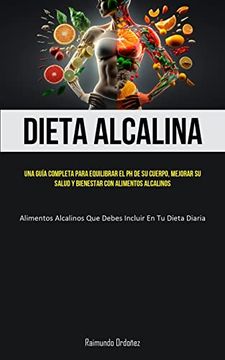 DIETA ALCALINA

UNA GUÍA COMPLETA PARA EQUILIBRAR EL PH DE SU CUERPO, MEJORAR SU SALUD Y BIENESTAR CON ALIMENTOS ALCALINOS

Alimentos Alcalinos Que Debes Incluir En Tu Dieta Diaria

Raimundo Ordoñez